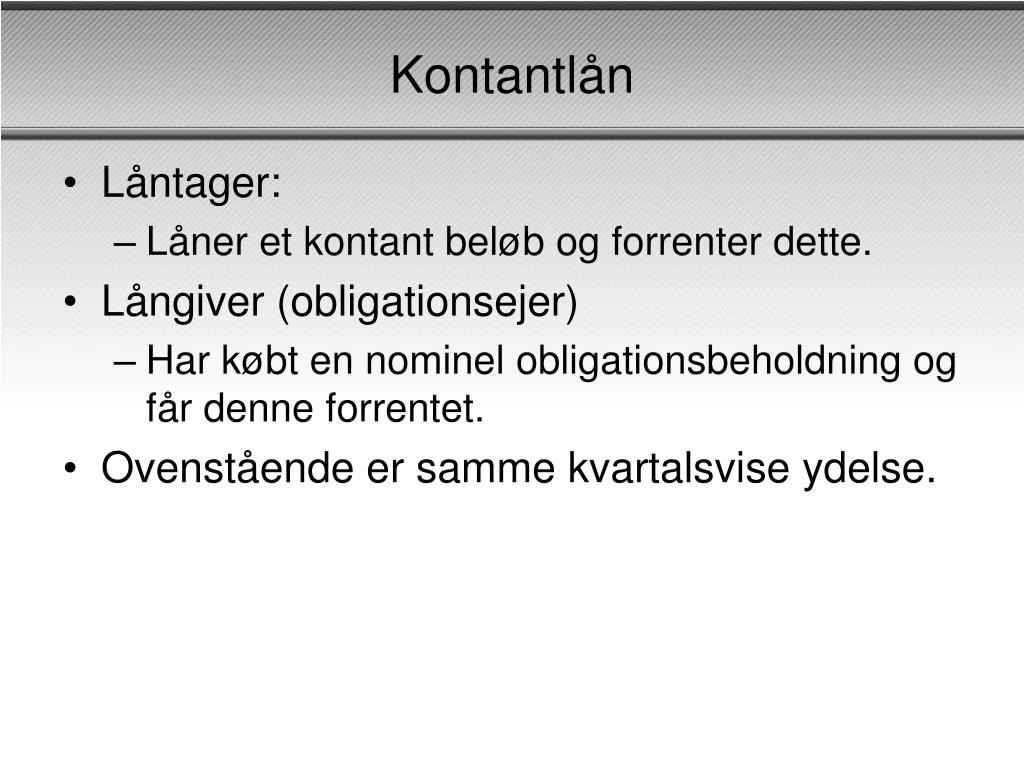 Kontantlån

• Låntager:
– Låner et kontant beløb og forrenter dette.
• Långiver (obligationsejer)
– Har købt en nominel obligationsbeholdning og får denne forrentet.
• Ovenstående er samme kvartalsvise ydelse.